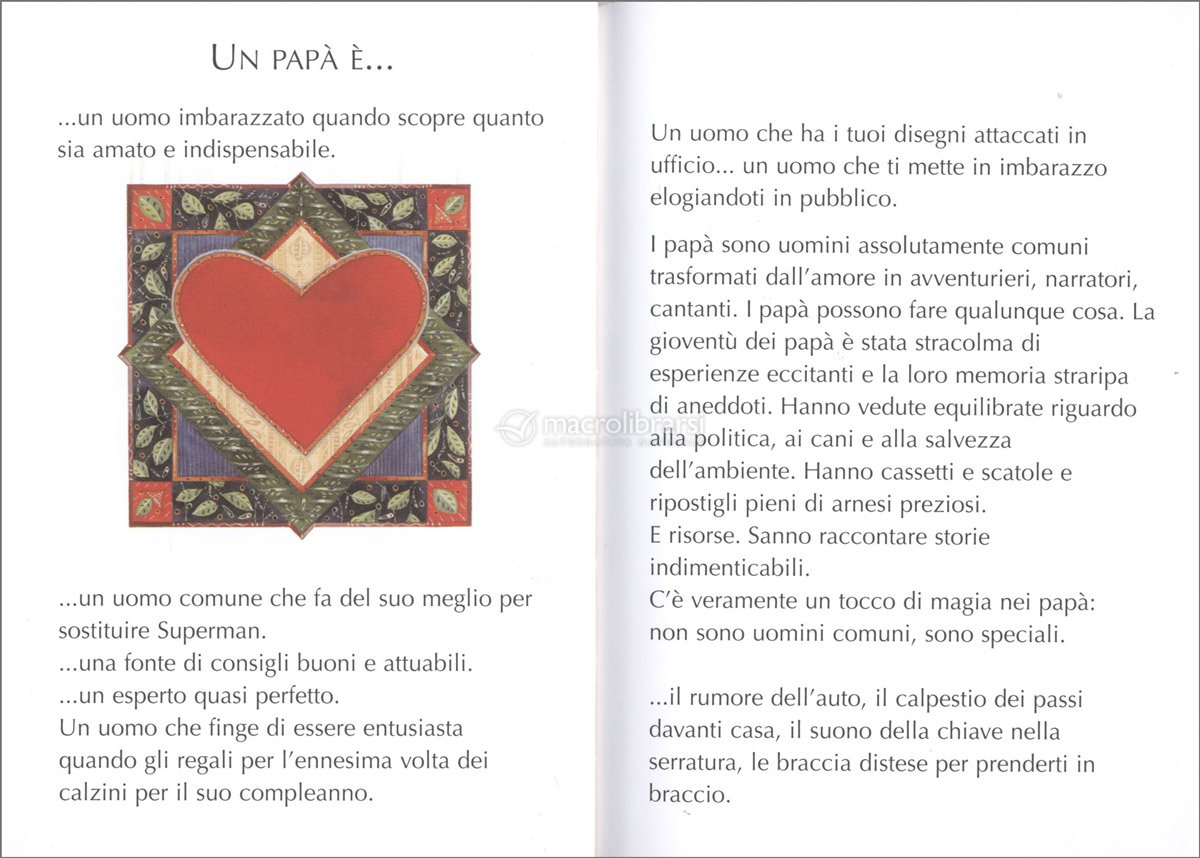 UN PAPÀ È...

...un uomo imbarazzato quando scopre quanto sia amato e indispensabile.

...un uomo comune che fa del suo meglio per sostituire Superman.
...una fonte di consigli buoni e attuabili.
...un esperto quasi perfetto.
Un uomo che finge di essere entusiasta quando gli regali per l'ennesima volta dei calzini per il suo compleanno.

Un uomo che ha i tuoi disegni attaccati in ufficio... un uomo che ti mette in imbarazzo elogiandoti in pubblico.

I papà sono uomini assolutamente comuni trasformati dall'amore in avventurieri, narratori, cantanti. I papà possono fare qualunque cosa. La gioventù dei papà è stata stracolma di esperienze eccitanti e la loro memoria straripa di aneddoti. Hanno vedute equilibrate riguardo alla politica, ai cani e alla salvezza dell'ambiente. Hanno cassetti e scatole e ripostigli pieni di arnesi preziosi.
E risorse. Sanno raccontare storie indimenticabili.
C'è veramente un tocco di magia nei papà: non sono uomini comuni, sono speciali.

...il rumore dell'auto, il calpestio dei passi davanti casa, il suono della chiave nella serratura, le braccia distese per prenderti in braccio.

macrolibrarsi